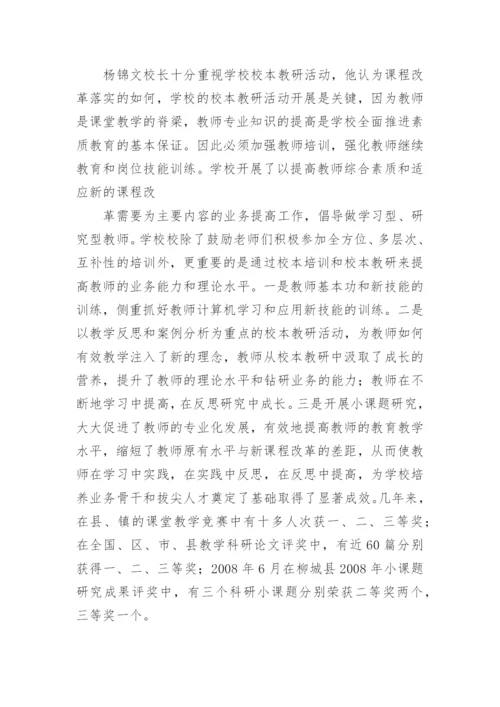 杨锦文校长十分重视学校校本教研活动，他认为课程改革落实的如何，学校的校本教研活动开展是关键，因为教师是课堂教学的脊梁，教师专业知识的提高是学校全面推进素质教育的基本保证。因此必须加强教师培训，强化教师继续教育和岗位技能训练。学校开展了以提高教师综合素质和适应新的课程改

革需要为主要内容的业务提高工作，倡导做学习型、研究型教师。学校校除了鼓励老师们积极参加全方位、多层次、互补性的培训外，更重要的是通过校本培训和校本教研来提高教师的业务能力和理论水平。一是教师基本功和新技能的训练，侧重抓好教师计算机学习和应用新技能的训练。二是以教学反思和案例分析为重点的校本教研活动，为教师如何有效教学注入了新的理念，教师从校本教研中汲取了成长的营养，提升了教师的理论水平和钻研业务的能力；教师在不断地学习中提高，在反思研究中成长。三是开展小课题研究，大大促进了教师的专业化发展，有效地提高教师的教育教学水平，缩短了教师原有水平与新课程改革的差距，从而使教师在学习中实践，在实践中反思，在反思中提高，为学校培养业务骨干和拔尖人才奠定了基础取得了显著成效。几年来，在县、镇的课堂教学竞赛中有十多人次获一、二、三等奖；在全国、区、市、县教学科研论文评奖中，有近60篇分别获得一、二、三等奖；2008年6月在柳城县2008年小课题研究成果评奖中，有三个科研小课题分别荣获二等奖两个，三等奖一个。